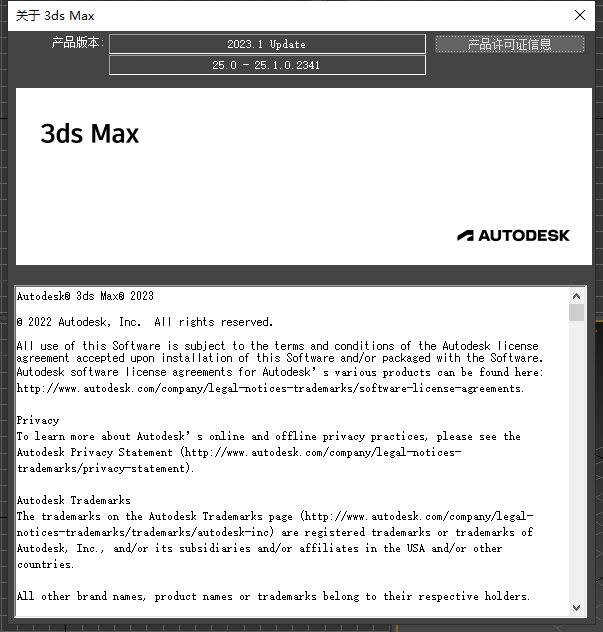 关于 3ds Max

产品版本:
2023.1 Update
25.0 - 25.1.0.2341
产品许可证信息

3ds Max

AUTODESK

Autodesk® 3ds Max® 2023

© 2022 Autodesk, Inc. All rights reserved.

All use of this Software is subject to the terms and conditions of the Autodesk license agreement accepted upon installation of this Software and/or packaged with the Software. Autodesk software license agreements for Autodesk's various products can be found here: http://www.autodesk.com/company/legal-notices-trademarks/software-license-agreements.

Privacy
To learn more about Autodesk's online and offline privacy practices, please see the Autodesk Privacy Statement (http://www.autodesk.com/company/legal-notices-trademarks/privacy-statement).

Autodesk Trademarks
The trademarks on the Autodesk Trademarks page (http://www.autodesk.com/company/legal-notices-trademarks/trademarks/autodesk-inc) are registered trademarks or trademarks of Autodesk, Inc., and/or its subsidiaries and/or affiliates in the USA and/or other countries.

All other brand names, product names or trademarks belong to their respective holders.